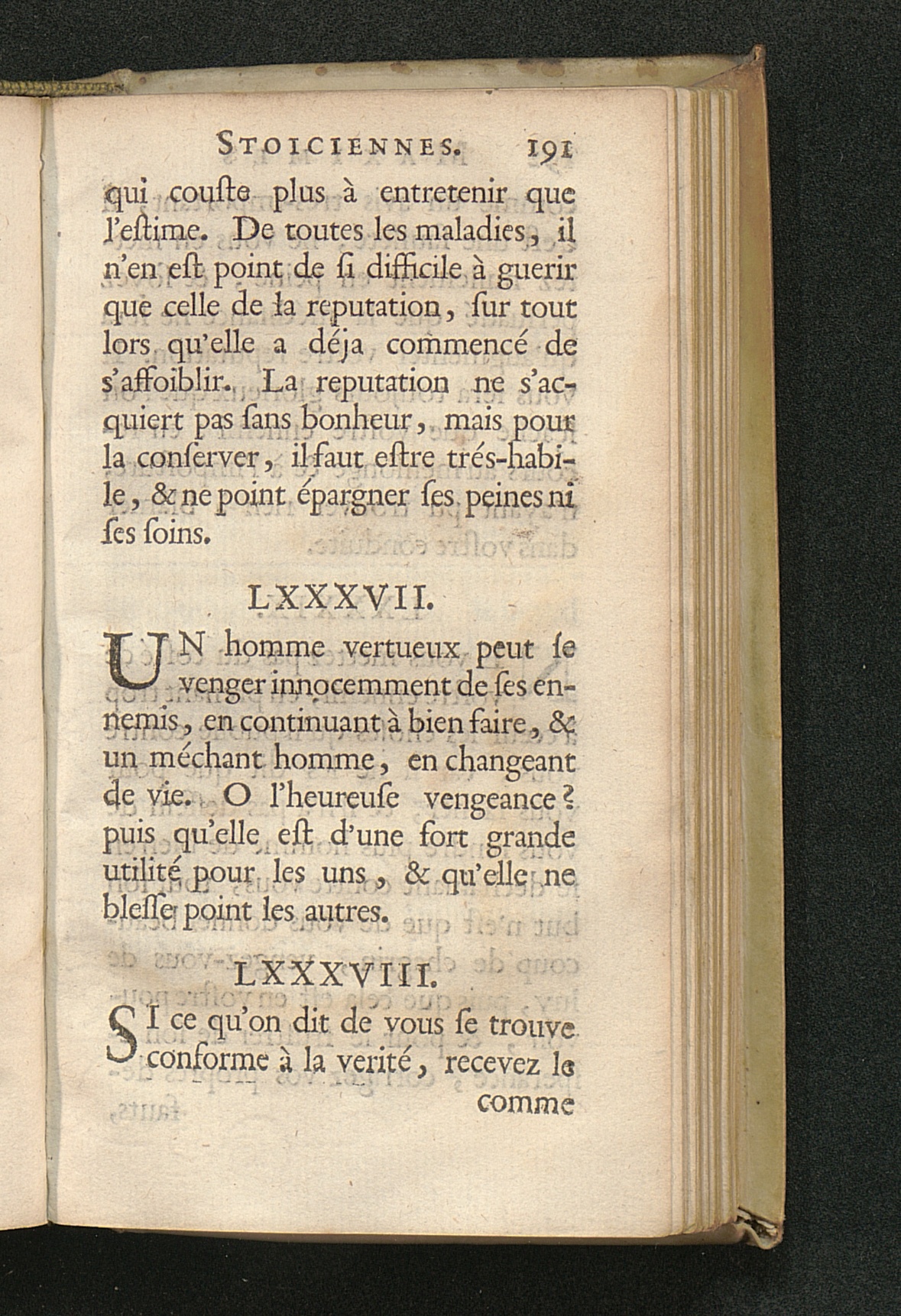 STOICIENNES. 191

qui couste plus à entretenir que l'estime. De toutes les maladies, il n'en est point de si difficile à guerir que celle de la reputation, sur tout lors qu'elle a déja commencé de s'affoiblir. La reputation ne s'acquiert pas sans bonheur, mais pour la conserver, il faut estre trés-habile, & ne point épargner ses peines ni ses soins.

LXXXVII.

UN homme vertueux peut se venger innocemment de ses ennemis, en continuant à bien faire, & un méchant homme, en changeant de vie. O l'heureuse vengeance? puis qu'elle est d'une fort grande utilité pour les uns, & qu'elle ne blesse point les autres.

LXXXVIII.

SI ce qu'on dit de vous se trouve conforme à la verité, recevez le

comme